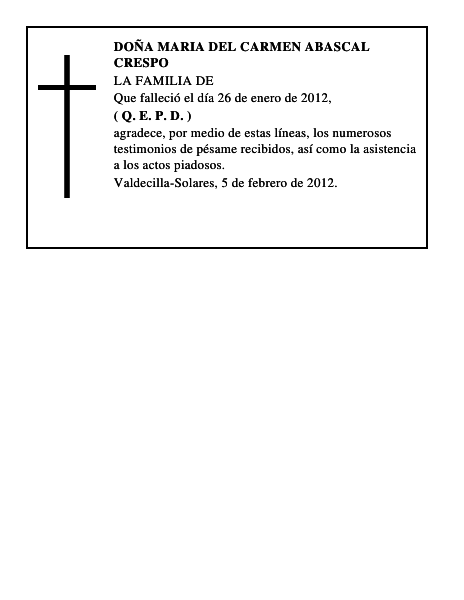 DOÑA MARIA DEL CARMEN ABASCAL CRESPO

LA FAMILIA DE

Que falleció el día 26 de enero de 2012,

( Q. E. P. D. )

agradece, por medio de estas líneas, los numerosos testimonios de pésame recibidos, así como la asistencia a los actos piadosos.

Valdecilla-Solares, 5 de febrero de 2012.